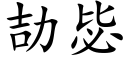 劼毖